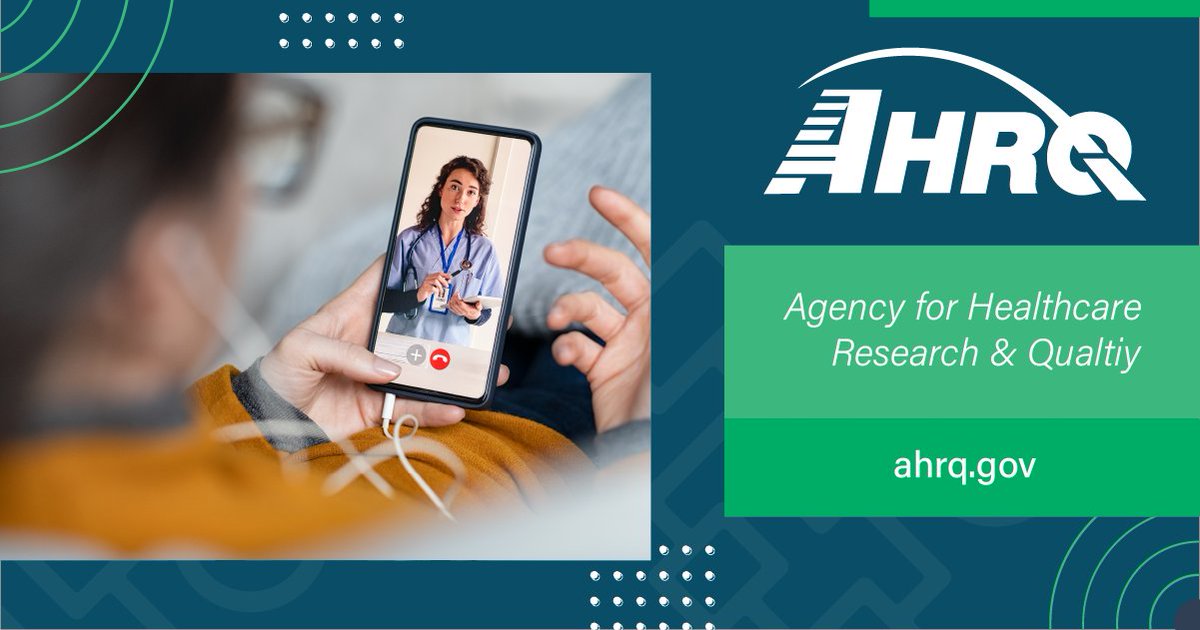 AHRQ

Agency for Healthcare Research & Qualtiy

ahrq.gov